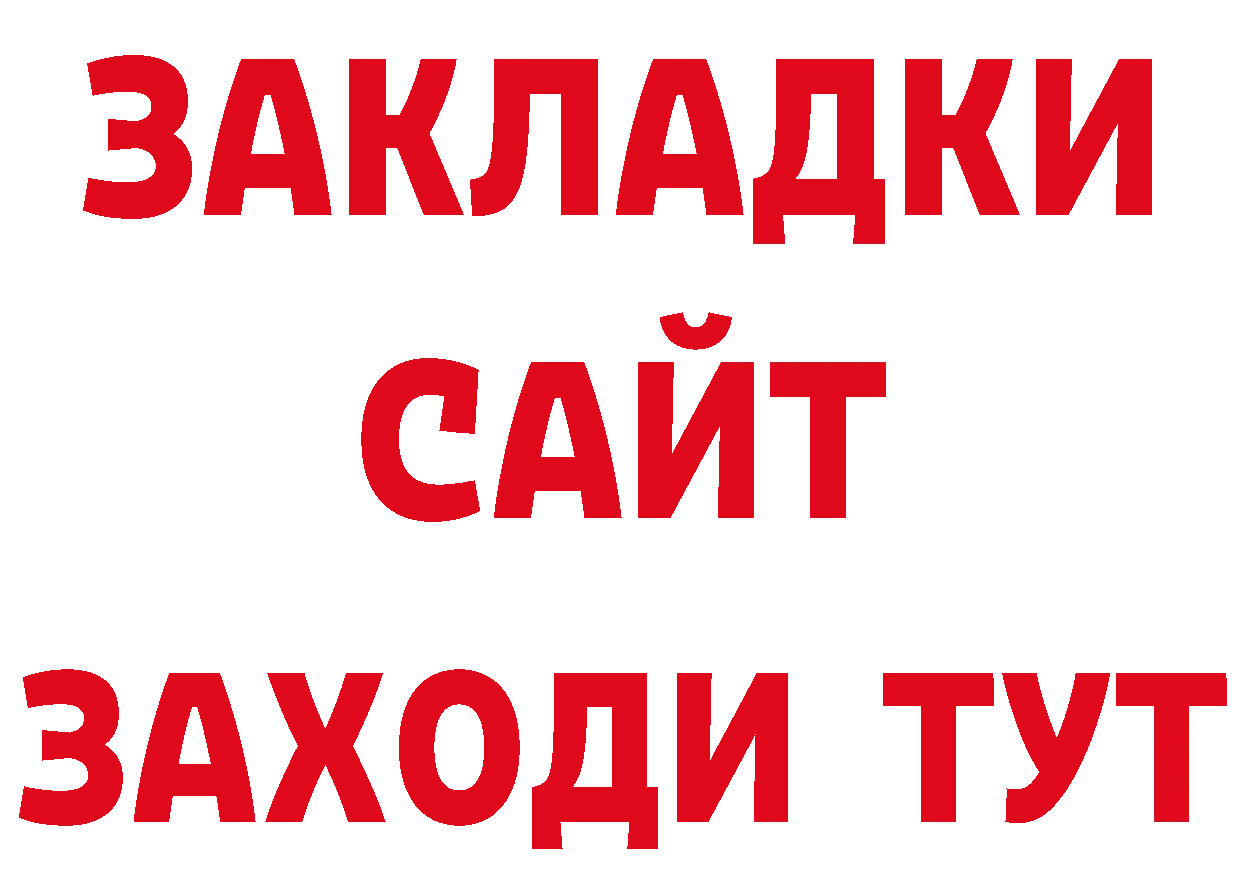 ЗАКЛАДКИ
САЙТ
ЗАХОДИ ТУТ